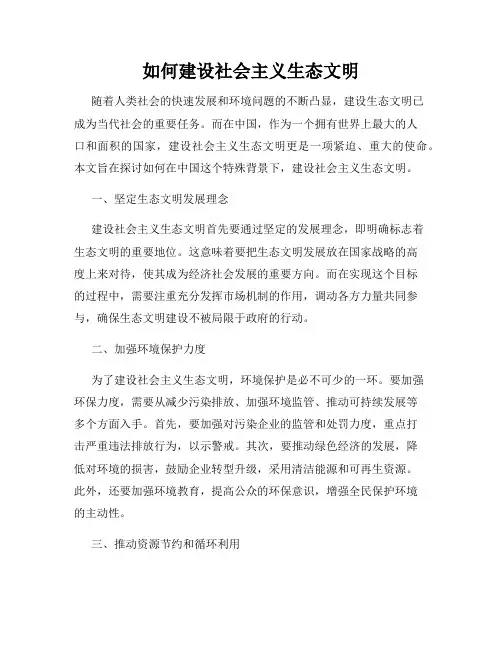 如何建设社会主义生态文明

随着人类社会的快速发展和环境问题的不断凸显，建设生态文明已成为当代社会的重要任务。而在中国，作为一个拥有世界上最大的人口和面积的国家，建设社会主义生态文明更是一项紧迫、重大的使命。本文旨在探讨如何在中国这个特殊背景下，建设社会主义生态文明。

一、坚定生态文明发展理念

建设社会主义生态文明首先要通过坚定的发展理念，即明确标志着生态文明的重要地位。这意味着要把生态文明发展放在国家战略的高度上来对待，使其成为经济社会发展的重要方向。而在实现这个目标的过程中，需要注重充分发挥市场机制的作用，调动各方力量共同参与，确保生态文明建设不被局限于政府的行动。

二、加强环境保护力度

为了建设社会主义生态文明，环境保护是必不可少的一环。要加强环保力度，需要从减少污染排放、加强环境监管、推动可持续发展等多个方面入手。首先，要加强对污染企业的监管和处罚力度，重点打击严重违法排放行为，以示警戒。其次，要推动绿色经济的发展，降低对环境的损害，鼓励企业转型升级，采用清洁能源和可再生资源。此外，还要加强环境教育，提高公众的环保意识，增强全民保护环境的主动性。

三、推动资源节约和循环利用